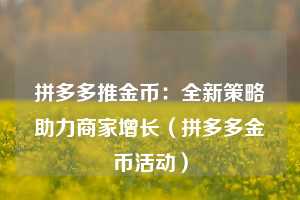 拼多多推金币：全新策略助力商家增长（拼多多金币活动）